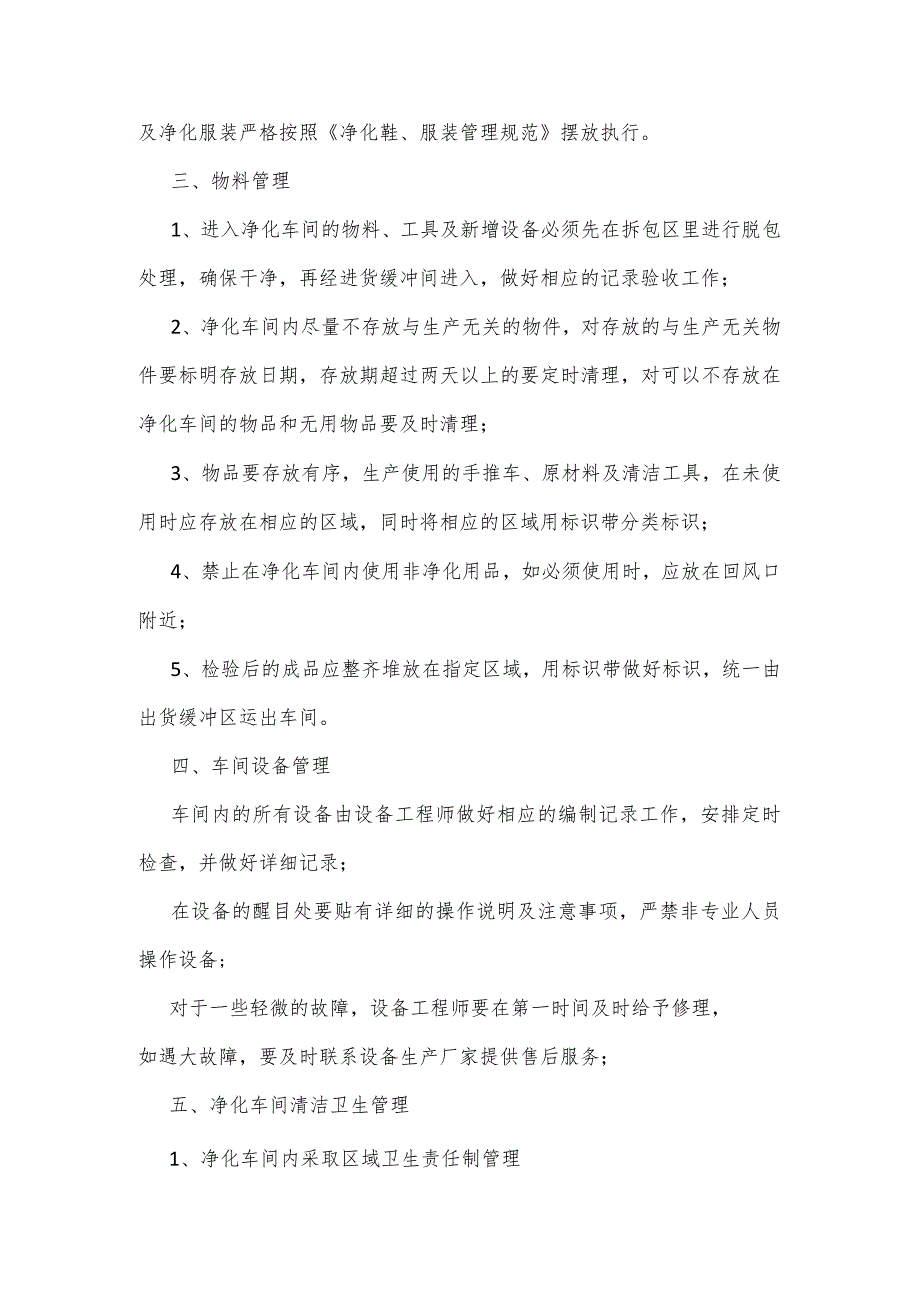 及净化服装严格按照《净化鞋、服装管理规范》摆放执行。

三、物料管理

1、进入净化车间的物料、工具及新增设备必须先在拆包区里进行脱包处理，确保干净，再经进货缓冲间进入，做好相应的记录验收工作；

2、净化车间内尽量不存放与生产无关的物件，对存放的与生产无关物件要标明存放日期，存放期超过两天以上的要定时清理，对可以不存放在净化车间的物品和无用物品要及时清理；

3、物品要存放有序，生产使用的手推车、原材料及清洁工具，在未使用时应存放在相应的区域，同时将相应的区域用标识带分类标识；

4、禁止在净化车间内使用非净化用品，如必须使用时，应放在回风口附近；

5、检验后的成品应整齐堆放在指定区域，用标识带做好标识，统一由出货缓冲区运出车间。

四、车间设备管理

车间内的所有设备由设备工程师做好相应的编制记录工作，安排定时检查，并做好详细记录；

在设备的醒目处要贴有详细的操作说明及注意事项，严禁非专业人员操作设备；

对于一些轻微的故障，设备工程师要在第一时间及时给予修理，如遇大故障，要及时联系设备生产厂家提供售后服务；

五、净化车间清洁卫生管理

1、净化车间内采取区域卫生责任制管理